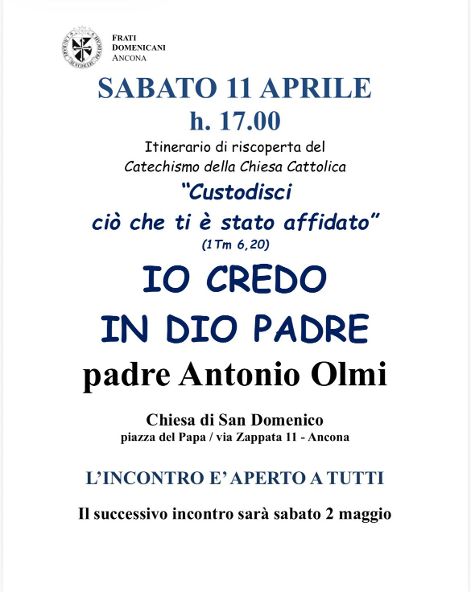 FRATI DOMENICANI ANCONA

SABATO 11 APRILE
h. 17.00

Itinerario di riscoperta del Catechismo della Chiesa Cattolica

"Custodisci ciò che ti è stato affidato"
(1Tm 6,20)

IO CREDO IN DIO PADRE

padre Antonio Olmi

Chiesa di San Domenico
piazza del Papa / via Zappata 11 - Ancona

L'INCONTRO E' APERTO A TUTTI

Il successivo incontro sarà sabato 2 maggio